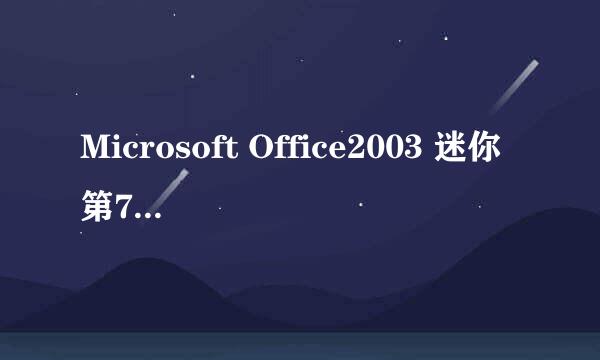 Microsoft Office2003 迷你第7...